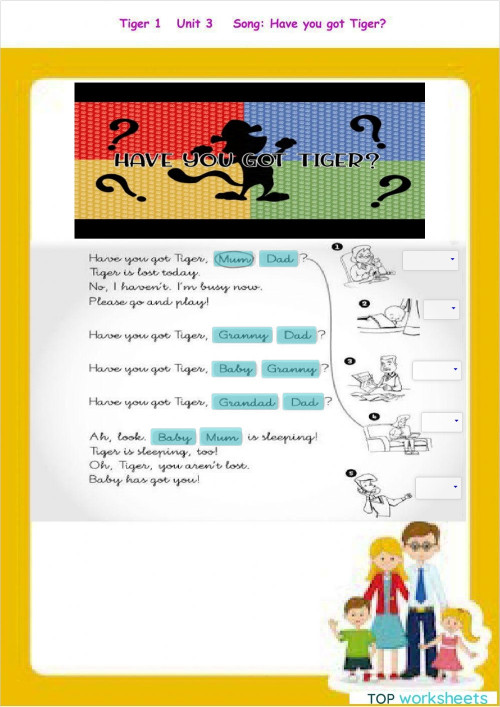 Tiger 1 Unit 3 Song: Have you got Tiger?

HAVE YOU GOT TIGER?

Have you got Tiger, Mum Dad ?
Tiger is lost today.
No, I haven't. I'm busy now.
Please go and play!

Have you got Tiger, Granny Dad ?

Have you got Tiger, Baby Granny ?

Have you got Tiger, Grandad Dad ?

Ah, look. Baby Mum is sleeping!
Tiger is sleeping, too!
Oh, Tiger, you aren't lost.
Baby has got you!

1
2
3
4
5

TOP worksheets